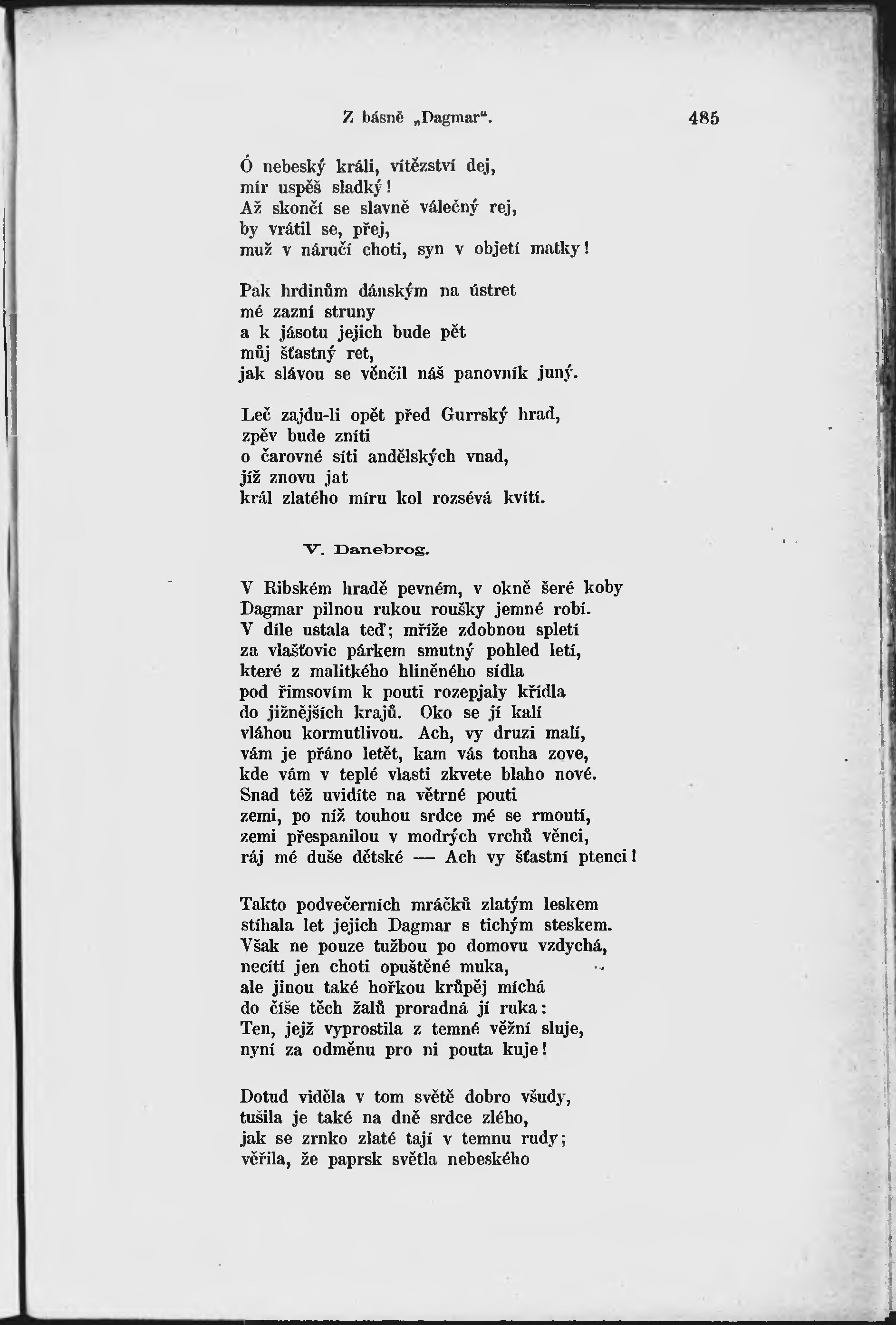 Z básně „Dagmar“. 485

Ó nebeský králi, vítězství dej,
mír uspěš sladký!
Až skončí se slavně válečný rej,
by vrátil se, přej,
muž v náručí choti, syn v objetí matky!

Pak hrdinům dánským na ústret
mé zazní struny
a k jásotu jejich bude pět
můj šťastný ret,
jak slávou se věnčil náš panovník juný.

Leč zajdu-li opět před Gurrský hrad,
zpěv bude zníti
o čarovné síti andělských vnad,
jíž znovu jat
král zlatého míru kol rozsévá kvítí.

V. Danebrog.

V Ribském hradě pevném, v okně šeré koby
Dagmar pilnou rukou roušky jemné robí.
V díle ustala teď; mříže zdobnou spletí
za vlašťovic párkem smutný pohled letí,
které z malitkého hliněného sídla
pod římsovím k pouti rozepjaly křídla
do jižnějších krajů. Oko se jí kalí
vláhou kormutlivou. Ach, vy druzi malí,
vám je přáno letět, kam vás touha zove,
kde vám v teplé vlasti zkvete blaho nové.
Snad též uvidíte na větrné pouti
zemi, po níž touhou srdce mé se rmoutí,
zemi přespanilou v modrých vrchů věnci,
ráj mé duše dětské — Ach vy šťastní ptenci!

Takto podvečerních mráčků zlatým leskem
stíhala let jejich Dagmar s tichým steskem.
Však ne pouze tužbou po domovu vzdychá,
necítí jen choti opuštěné muka,
ale jinou také hořkou krůpěj míchá
do číše těch žalů proradná jí ruka:
Ten, jejž vyprostila z temné vězní sluje,
nyní za odměnu pro ni pouta kuje!

Dotud viděla v tom světě dobro všudy,
tušila je také na dně srdce zlého,
jak se zrnko zlaté tají v temnu rudy;
věřila, že paprsk světla nebeského